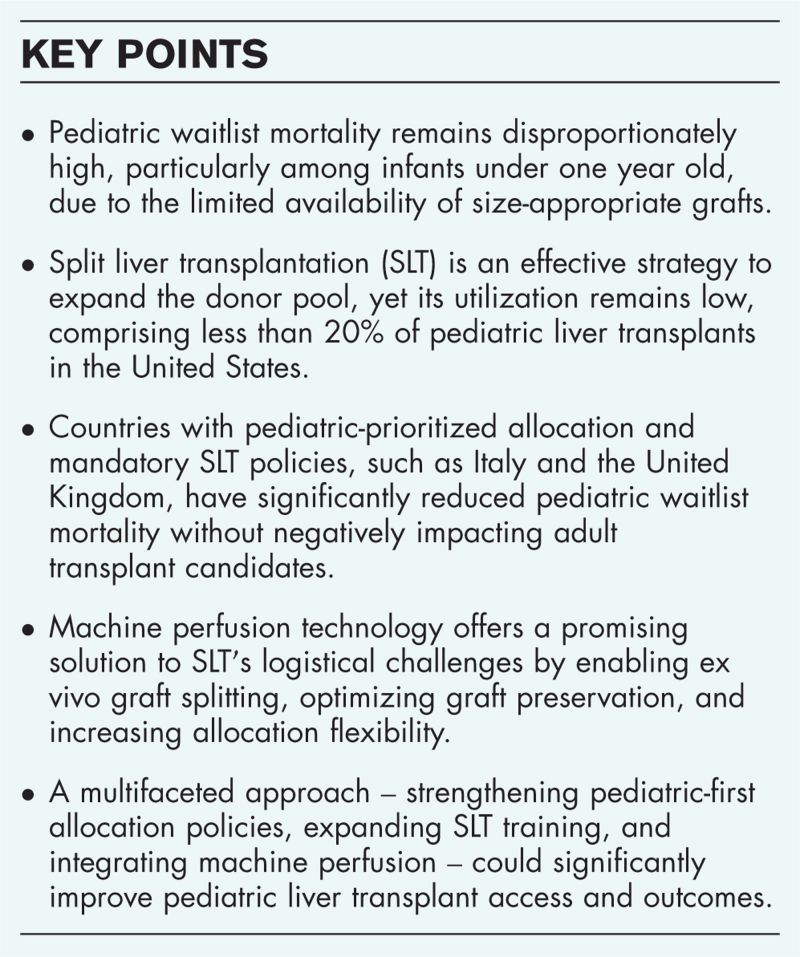 KEY POINTS

• Pediatric waitlist mortality remains disproportionately high, particularly among infants under one year old, due to the limited availability of size-appropriate grafts.

• Split liver transplantation (SLT) is an effective strategy to expand the donor pool, yet its utilization remains low, comprising less than 20% of pediatric liver transplants in the United States.

• Countries with pediatric-prioritized allocation and mandatory SLT policies, such as Italy and the United Kingdom, have significantly reduced pediatric waitlist mortality without negatively impacting adult transplant candidates.

• Machine perfusion technology offers a promising solution to SLT's logistical challenges by enabling ex vivo graft splitting, optimizing graft preservation, and increasing allocation flexibility.

• A multifaceted approach – strengthening pediatric-first allocation policies, expanding SLT training, and integrating machine perfusion – could significantly improve pediatric liver transplant access and outcomes.